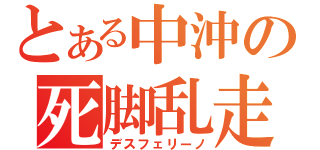 とある中沖の
死脚乱走
デスフェリーノ